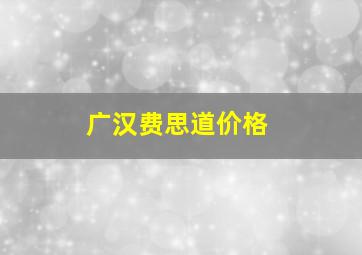 广汉费思道价格